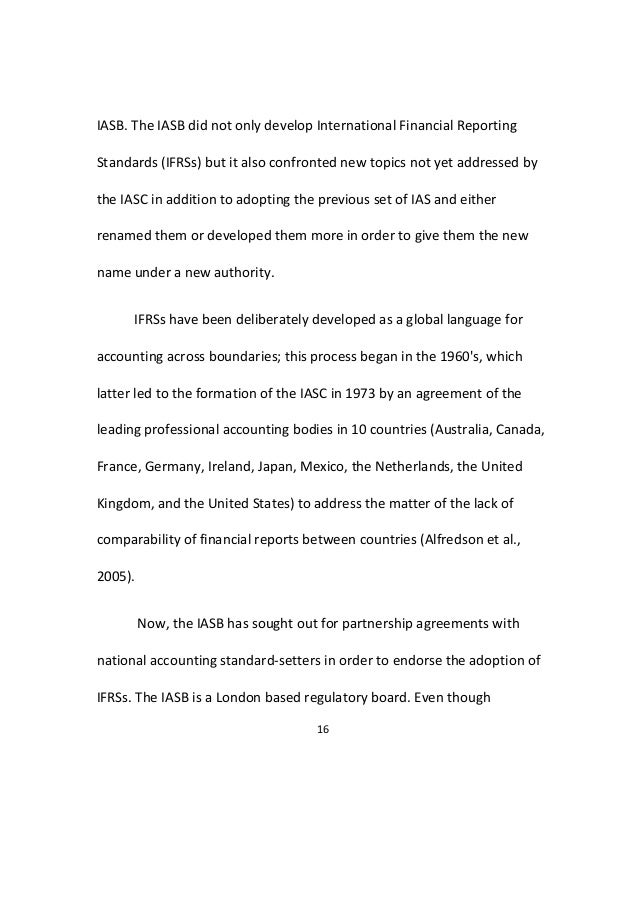 IASB. The IASB did not only develop International Financial Reporting Standards (IFRSs) but it also confronted new topics not yet addressed by the IASC in addition to adopting the previous set of IAS and either renamed them or developed them more in order to give them the new name under a new authority.

IFRSs have been deliberately developed as a global language for accounting across boundaries; this process began in the 1960's, which latter led to the formation of the IASC in 1973 by an agreement of the leading professional accounting bodies in 10 countries (Australia, Canada, France, Germany, Ireland, Japan, Mexico, the Netherlands, the United Kingdom, and the United States) to address the matter of the lack of comparability of financial reports between countries (Alfredson et al., 2005).

Now, the IASB has sought out for partnership agreements with national accounting standard-setters in order to endorse the adoption of IFRSs. The IASB is a London based regulatory board. Even though

16